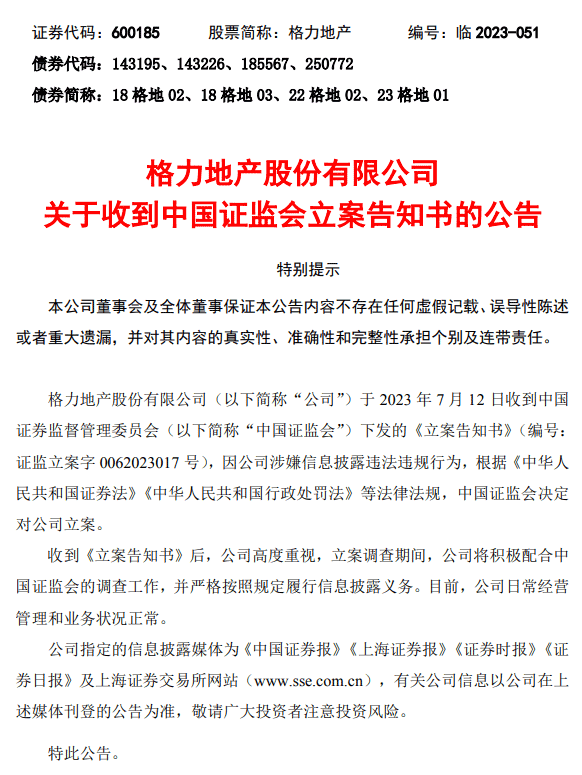 证券代码：600185　　股票简称：格力地产　　编号：临 2023-051
债券代码：143195、143226、185567、250772
债券简称：18 格地 02、18 格地 03、22 格地 02、23 格地 01

格力地产股份有限公司
关于收到中国证监会立案告知书的公告

特别提示

本公司董事会及全体董事保证本公告内容不存在任何虚假记载、误导性陈述或者重大遗漏，并对其内容的真实性、准确性和完整性承担个别及连带责任。

格力地产股份有限公司（以下简称“公司”）于 2023 年 7 月 12 日收到中国证券监督管理委员会（以下简称“中国证监会”）下发的《立案告知书》（编号：证监立案字 0062023017 号），因公司涉嫌信息披露违法违规行为，根据《中华人民共和国证券法》《中华人民共和国行政处罚法》等法律法规，中国证监会决定对公司立案。

收到《立案告知书》后，公司高度重视，立案调查期间，公司将积极配合中国证监会的调查工作，并严格按照规定履行信息披露义务。目前，公司日常经营管理和业务状况正常。

公司指定的信息披露媒体为《中国证券报》《上海证券报》《证券时报》《证券日报》及上海证券交易所网站（www.sse.com.cn），有关公司信息以公司在上述媒体刊登的公告为准，敬请广大投资者注意投资风险。

特此公告。